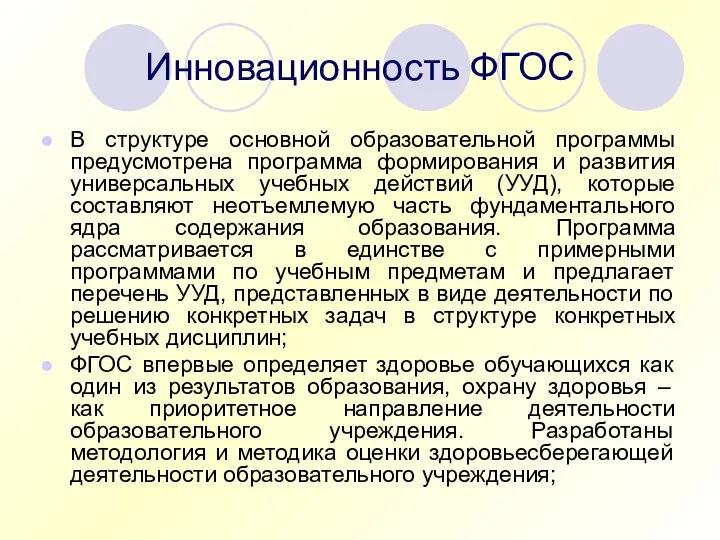 Инновационность ФГОС

В структуре основной образовательной программы предусмотрена программа формирования и развития универсальных учебных действий (УУД), которые составляют неотъемлемую часть фундаментального ядра содержания образования. Программа рассматривается в единстве с примерными программами по учебным предметам и предлагает перечень УУД, представленных в виде деятельности по решению конкретных задач в структуре конкретных учебных дисциплин;

ФГОС впервые определяет здоровье обучающихся как один из результатов образования, охрану здоровья – как приоритетное направление деятельности образовательного учреждения. Разработаны методология и методика оценки здоровьесберегающей деятельности образовательного учреждения;